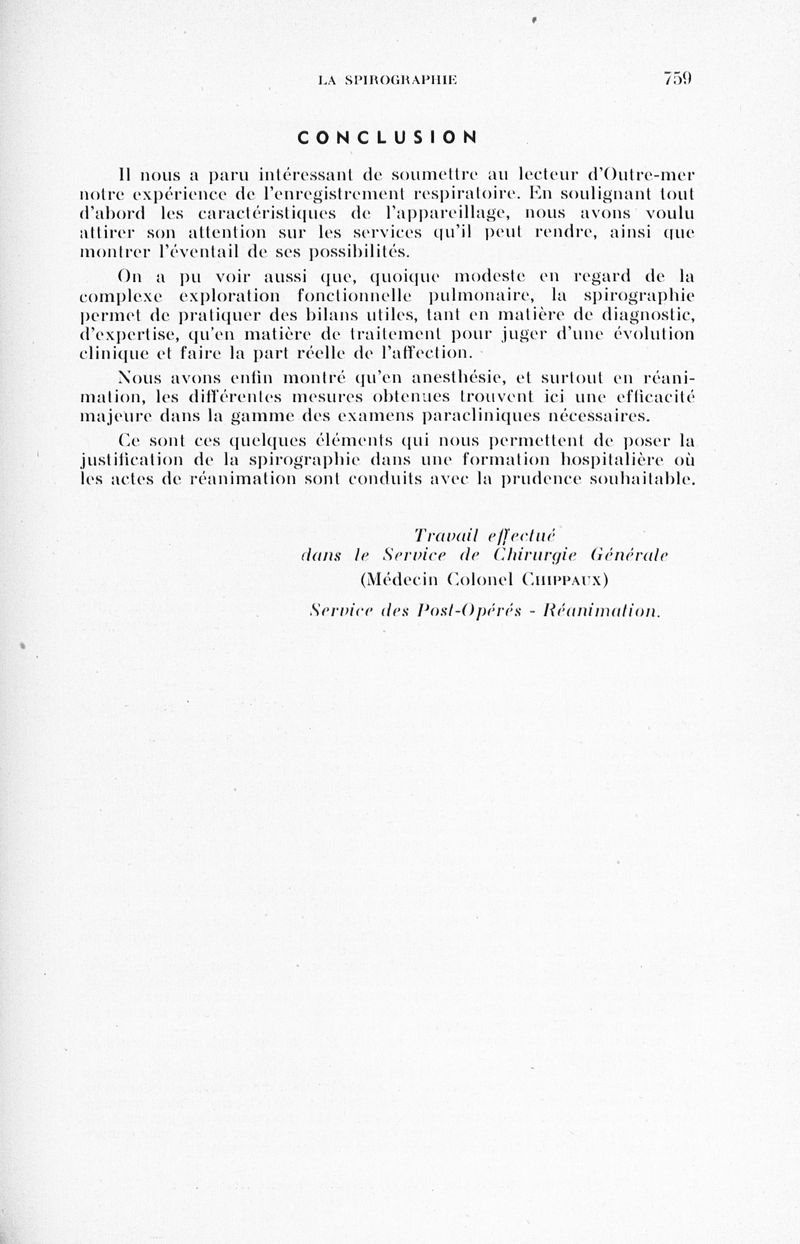 LA SPIROGRAPHIE 759

CONCLUSION

Il nous a paru intéressant de soumettre au lecteur d'Outre-mer notre expérience de l'enregistrement respiratoire. En soulignant tout d'abord les caractéristiques de l'appareillage, nous avons voulu attirer son attention sur les services qu'il peut rendre, ainsi que montrer l'éventail de ses possibilités.

On a pu voir aussi que, quoique modeste en regard de la complexe exploration fonctionnelle pulmonaire, la spirographie permet de pratiquer des bilans utiles, tant en matière de diagnostic, d'expertise, qu'en matière de traitement pour juger d'une évolution clinique et faire la part réelle de l'affection.

Nous avons enfin montré qu'en anesthésie, et surtout en réanimation, les différentes mesures obtenues trouvent ici une efficacité majeure dans la gamme des examens paracliniques nécessaires.

Ce sont ces quelques éléments qui nous permettent de poser la justification de la spirographie dans une formation hospitalière où les actes de réanimation sont conduits avec la prudence souhaitable.

Travail effectué
dans le Service de Chirurgie Générale
(Médecin Colonel CHIPPAUX)

Service des Post-Opérés - Réanimation.